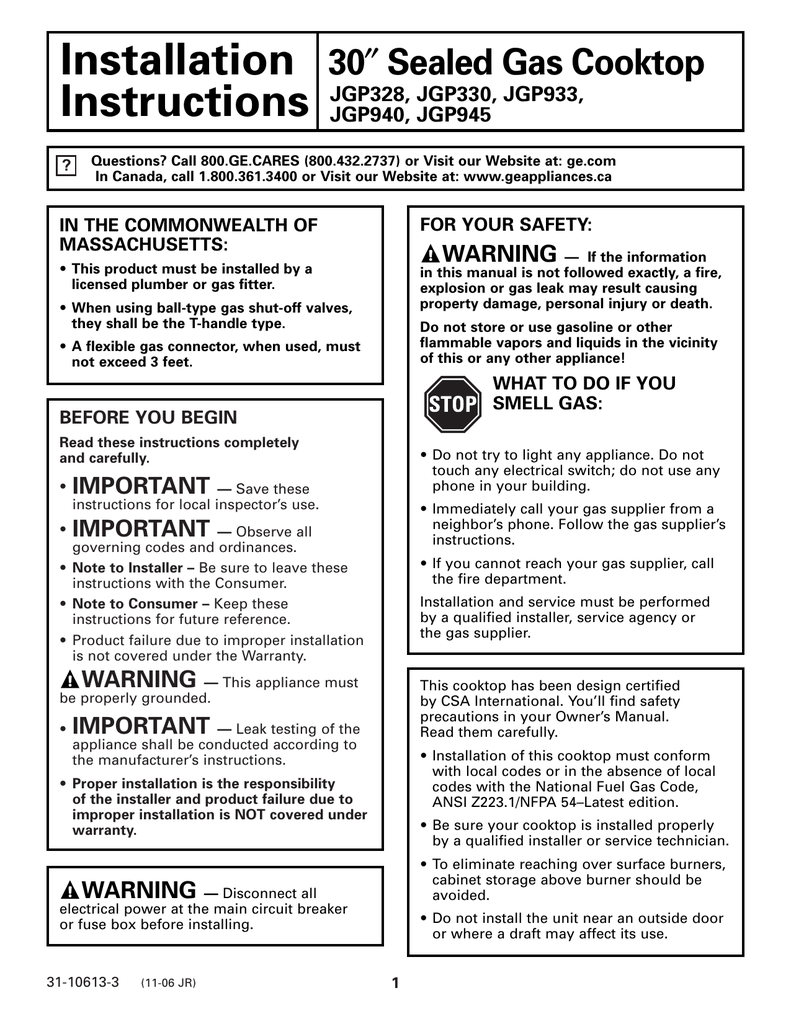 Installation Instructions

30″ Sealed Gas Cooktop
JGP328, JGP330, JGP933, JGP940, JGP945

? Questions? Call 800.GE.CARES (800.432.2737) or Visit our Website at: ge.com
In Canada, call 1.800.361.3400 or Visit our Website at: www.geappliances.ca

IN THE COMMONWEALTH OF MASSACHUSETTS:

• This product must be installed by a licensed plumber or gas fitter.

• When using ball-type gas shut-off valves, they shall be the T-handle type.

• A flexible gas connector, when used, must not exceed 3 feet.

BEFORE YOU BEGIN

Read these instructions completely and carefully.

• IMPORTANT — Save these instructions for local inspector's use.

• IMPORTANT — Observe all governing codes and ordinances.

• Note to Installer – Be sure to leave these instructions with the Consumer.

• Note to Consumer – Keep these instructions for future reference.

• Product failure due to improper installation is not covered under the Warranty.

WARNING — This appliance must be properly grounded.

• IMPORTANT — Leak testing of the appliance shall be conducted according to the manufacturer's instructions.

• Proper installation is the responsibility of the installer and product failure due to improper installation is NOT covered under warranty.

WARNING — Disconnect all electrical power at the main circuit breaker or fuse box before installing.

FOR YOUR SAFETY:

WARNING — If the information in this manual is not followed exactly, a fire, explosion or gas leak may result causing property damage, personal injury or death.

Do not store or use gasoline or other flammable vapors and liquids in the vicinity of this or any other appliance!

STOP

WHAT TO DO IF YOU SMELL GAS:

• Do not try to light any appliance. Do not touch any electrical switch; do not use any phone in your building.

• Immediately call your gas supplier from a neighbor's phone. Follow the gas supplier's instructions.

• If you cannot reach your gas supplier, call the fire department.

Installation and service must be performed by a qualified installer, service agency or the gas supplier.

This cooktop has been design certified by CSA International. You'll find safety precautions in your Owner's Manual. Read them carefully.

• Installation of this cooktop must conform with local codes or in the absence of local codes with the National Fuel Gas Code, ANSI Z223.1/NFPA 54–Latest edition.

• Be sure your cooktop is installed properly by a qualified installer or service technician.

• To eliminate reaching over surface burners, cabinet storage above burner should be avoided.

• Do not install the unit near an outside door or where a draft may affect its use.

31-10613-3 (11-06 JR)

1